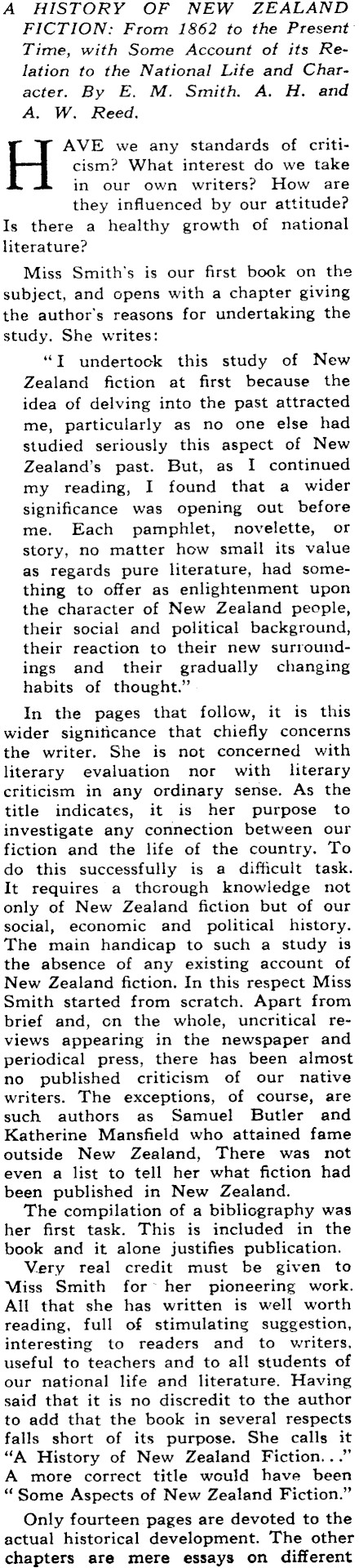 A HISTORY OF NEW ZEALAND FICTION: From 1862 to the Present Time, with Some Account of its Relation to the National Life and Character. By E. M. Smith. A. H. and A. W. Reed.

HAVE we any standards of criticism? What interest do we take in our own writers? How are they influenced by our attitude? Is there a healthy growth of national literature?

Miss Smith's is our first book on the subject, and opens with a chapter giving the author's reasons for undertaking the study. She writes:

"I undertook this study of New Zealand fiction at first because the idea of delving into the past attracted me, particularly as no one else had studied seriously this aspect of New Zealand's past. But, as I continued my reading, I found that a wider significance was opening out before me. Each pamphlet, novelette, or story, no matter how small its value as regards pure literature, had something to offer as enlightenment upon the character of New Zealand people, their social and political background, their reaction to their new surroundings and their gradually changing habits of thought."

In the pages that follow, it is this wider significance that chiefly concerns the writer. She is not concerned with literary evaluation nor with literary criticism in any ordinary sense. As the title indicates, it is her purpose to investigate any connection between our fiction and the life of the country. To do this successfully is a difficult task. It requires a thorough knowledge not only of New Zealand fiction but of our social, economic and political history. The main handicap to such a study is the absence of any existing account of New Zealand fiction. In this respect Miss Smith started from scratch. Apart from brief and, on the whole, uncritical reviews appearing in the newspaper and periodical press, there has been almost no published criticism of our native writers. The exceptions, of course, are such authors as Samuel Butler and Katherine Mansfield who attained fame outside New Zealand, There was not even a list to tell her what fiction had been published in New Zealand.

The compilation of a bibliography was her first task. This is included in the book and it alone justifies publication.

Very real credit must be given to Miss Smith for her pioneering work. All that she has written is well worth reading, full of stimulating suggestion, interesting to readers and to writers, useful to teachers and to all students of our national life and literature. Having said that it is no discredit to the author to add that the book in several respects falls short of its purpose. She calls it "A History of New Zealand Fiction..." A more correct title would have been "Some Aspects of New Zealand Fiction."

Only fourteen pages are devoted to the actual historical development. The other chapters are mere essays on different